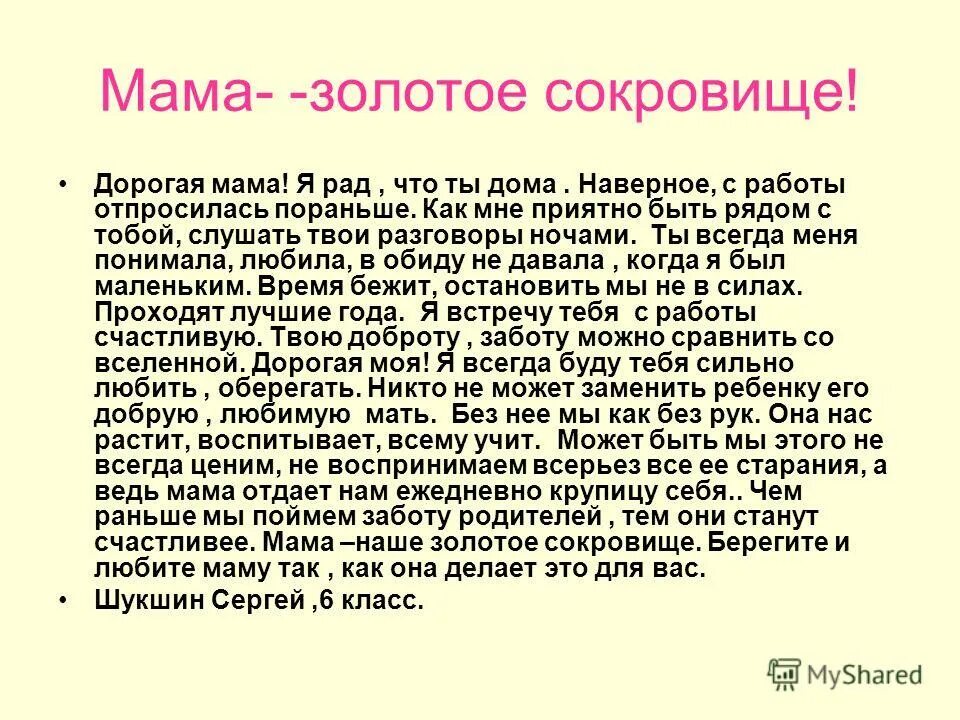 Мама- -золотое сокровище!

• Дорогая мама! Я рад , что ты дома . Наверное, с работы отпросилась пораньше. Как мне приятно быть рядом с тобой, слушать твои разговоры ночами. Ты всегда меня понимала, любила, в обиду не давала , когда я был маленьким. Время бежит, остановить мы не в силах. Проходят лучшие года. Я встречу тебя с работы счастливую. Твою доброту , заботу можно сравнить со вселенной. Дорогая моя! Я всегда буду тебя сильно любить , оберегать. Никто не может заменить ребенку его добрую , любимую мать. Без нее мы как без рук. Она нас растит, воспитывает, всему учит. Может быть мы этого не всегда ценим, не воспринимаем всерьез все ее старания, а ведь мама отдает нам ежедневно крупицу себя.. Чем раньше мы поймем заботу родителей , тем они станут счастливее. Мама –наше золотое сокровище. Берегите и любите маму так , как она делает это для вас.

• Шукшин Сергей ,6 класс.

MyShared